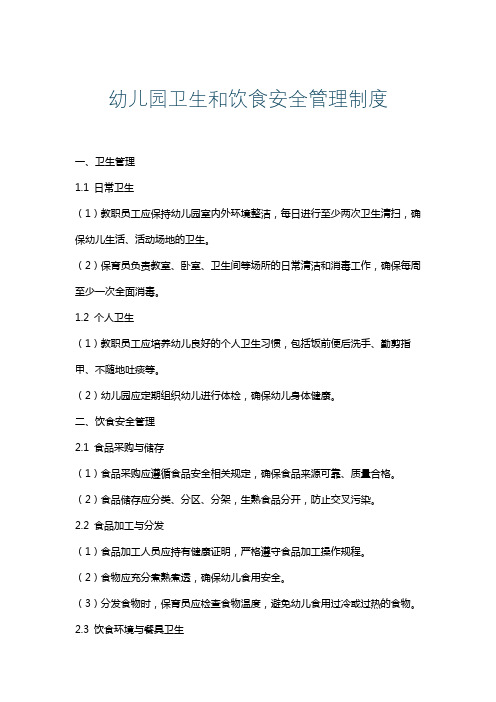 幼儿园卫生和饮食安全管理制度

一、卫生管理

1.1 日常卫生

（1）教职员工应保持幼儿园室内外环境整洁，每日进行至少两次卫生清扫，确保幼儿生活、活动场地的卫生。

（2）保育员负责教室、卧室、卫生间等场所的日常清洁和消毒工作，确保每周至少一次全面消毒。

1.2 个人卫生

（1）教职员工应培养幼儿良好的个人卫生习惯，包括饭前便后洗手、勤剪指甲、不随地吐痰等。

（2）幼儿园应定期组织幼儿进行体检，确保幼儿身体健康。

二、饮食安全管理

2.1 食品采购与储存

（1）食品采购应遵循食品安全相关规定，确保食品来源可靠、质量合格。

（2）食品储存应分类、分区、分架，生熟食品分开，防止交叉污染。

2.2 食品加工与分发

（1）食品加工人员应持有健康证明，严格遵守食品加工操作规程。

（2）食物应充分煮熟煮透，确保幼儿食用安全。

（3）分发食物时，保育员应检查食物温度，避免幼儿食用过冷或过热的食物。

2.3 饮食环境与餐具卫生